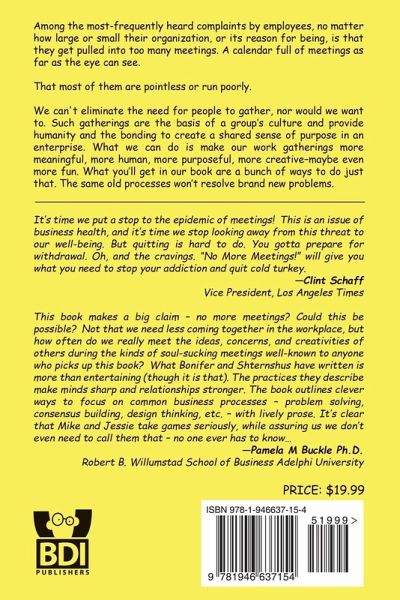 Among the most-frequently heard complaints by employees, no matter how large or small their organization, or its reason for being, is that they get pulled into too many meetings. A calendar full of meetings as far as the eye can see.

That most of them are pointless or run poorly.

We can't eliminate the need for people to gather, nor would we want to. Such gatherings are the basis of a group's culture and provide humanity and the bonding to create a shared sense of purpose in an enterprise. What we can do is make our work gatherings more meaningful, more human, more purposeful, more creative–maybe even more fun. What you'll get in our book are a bunch of ways to do just that. The same old processes won't resolve brand new problems.

It's time we put a stop to the epidemic of meetings! This is an issue of business health, and it's time we stop looking away from this threat to our well-being. But quitting is hard to do. You gotta prepare for withdrawal. Oh, and the cravings. "No More Meetings!" will give you what you need to stop your addiction and quit cold turkey.

—Clint Schaff
Vice President, Los Angeles Times

This book makes a big claim - no more meetings? Could this be possible? Not that we need less coming together in the workplace, but how often do we really meet the ideas, concerns, and creativities of others during the kinds of soul-sucking meetings well-known to anyone who picks up this book? What Bonifer and Shternshus have written is more than entertaining (though it is that). The practices they describe make minds sharp and relationships stronger. The book outlines clever ways to focus on common business processes – problem solving, consensus building, design thinking, etc. – with lively prose. It's clear that Mike and Jessie take games seriously, while assuring us we don't even need to call them that – no one ever has to know...

—Pamela M Buckle Ph.D.
Robert B. Willumstad School of Business Adelphi University

PRICE: $19.99

BDI
PUBLISHERS

ISBN 978-1-946637-15-4

51999>

9 781946 637154